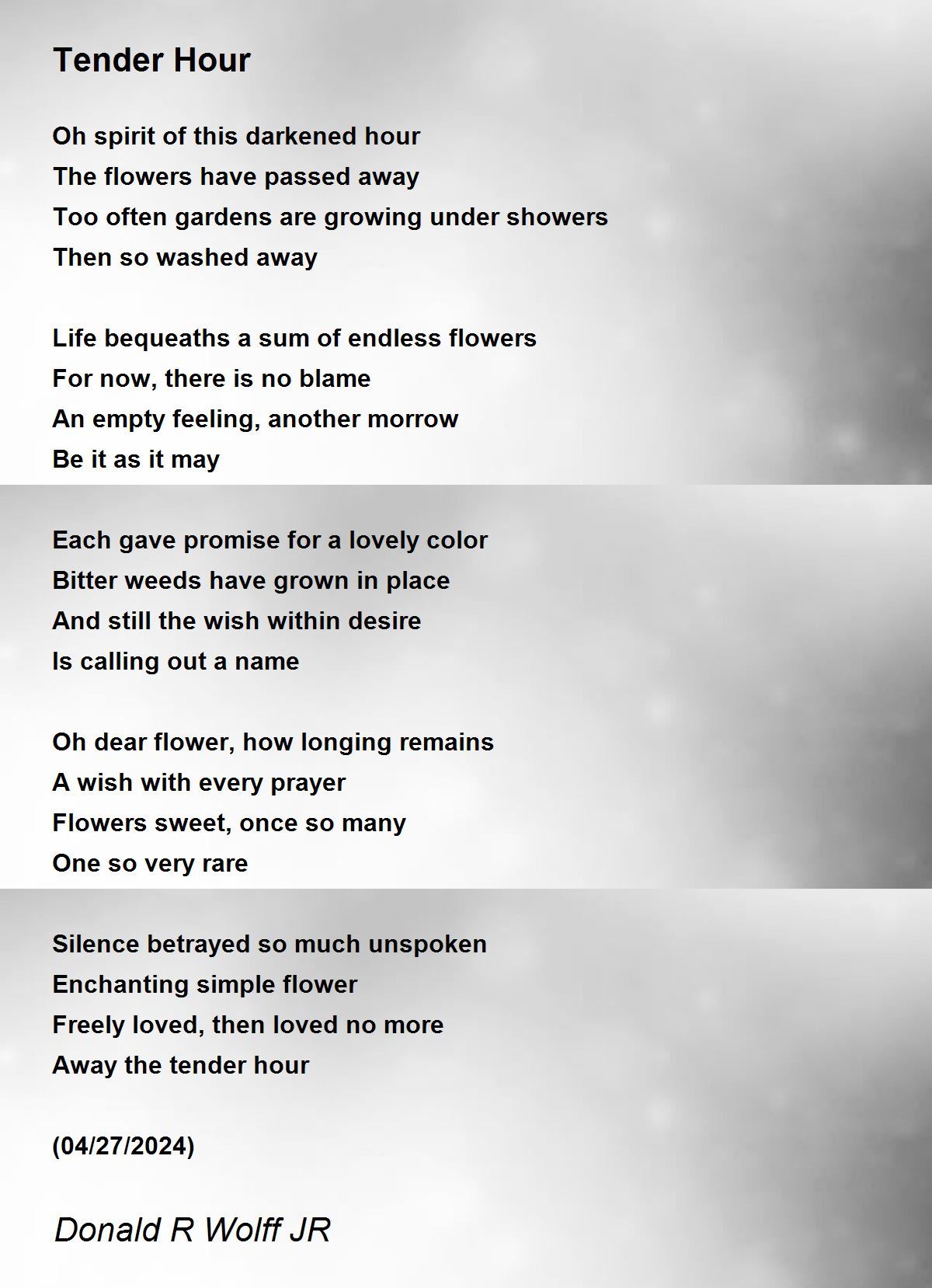 Tender Hour

Oh spirit of this darkened hour
The flowers have passed away
Too often gardens are growing under showers
Then so washed away

Life bequeaths a sum of endless flowers
For now, there is no blame
An empty feeling, another morrow
Be it as it may

Each gave promise for a lovely color
Bitter weeds have grown in place
And still the wish within desire
Is calling out a name

Oh dear flower, how longing remains
A wish with every prayer
Flowers sweet, once so many
One so very rare

Silence betrayed so much unspoken
Enchanting simple flower
Freely loved, then loved no more
Away the tender hour

(04/27/2024)

Donald R Wolff JR